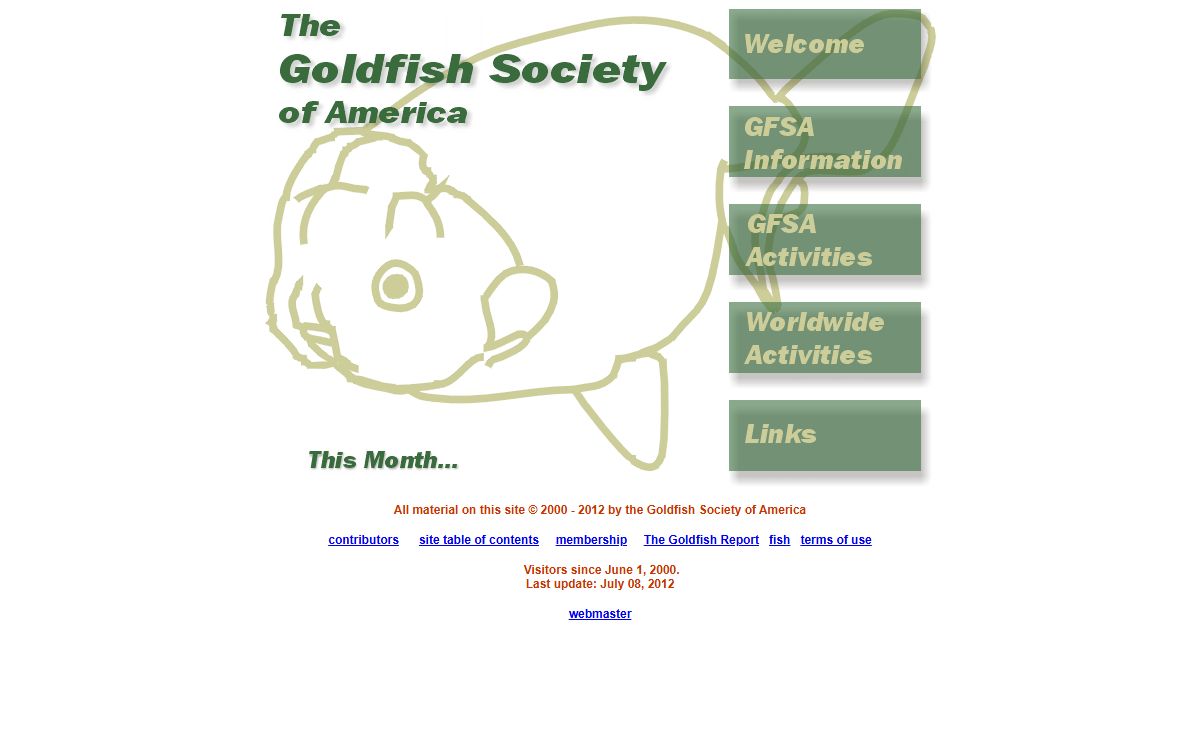 The
Goldfish Society
of America

Welcome

GFSA Information

GFSA Activities

Worldwide Activities

Links

This Month...

All material on this site © 2000 - 2012 by the Goldfish Society of America

contributors site table of contents membership The Goldfish Report fish terms of use

Visitors since June 1, 2000.
Last update: July 08, 2012

webmaster